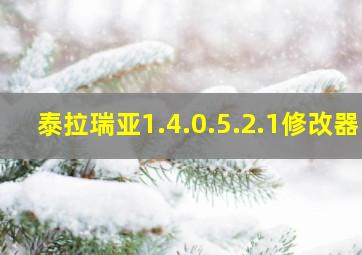 泰拉瑞亚1.4.0.5.2.1修改器